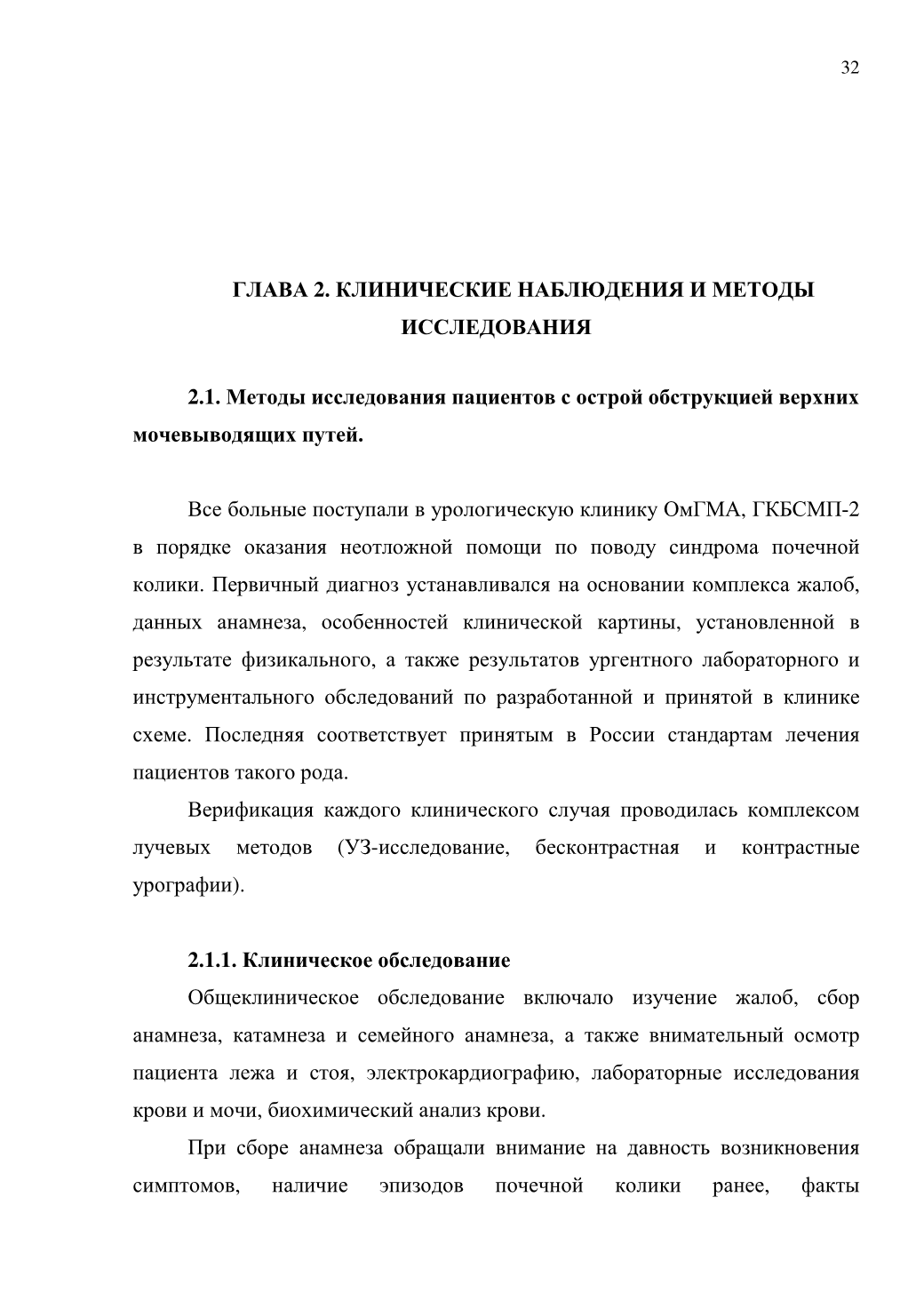 32

ГЛАВА 2. КЛИНИЧЕСКИЕ НАБЛЮДЕНИЯ И МЕТОДЫ ИССЛЕДОВАНИЯ

2.1. Методы исследования пациентов с острой обструкцией верхних мочевыводящих путей.

Все больные поступали в урологическую клинику ОмГМА, ГКБСМП-2 в порядке оказания неотложной помощи по поводу синдрома почечной колики. Первичный диагноз устанавливался на основании комплекса жалоб, данных анамнеза, особенностей клинической картины, установленной в результате физикального, а также результатов ургентного лабораторного и инструментального обследований по разработанной и принятой в клинике схеме. Последняя соответствует принятым в России стандартам лечения пациентов такого рода.

Верификация каждого клинического случая проводилась комплексом лучевых методов (УЗ-исследование, бесконтрастная и контрастные урографии).

2.1.1. Клиническое обследование

Общеклиническое обследование включало изучение жалоб, сбор анамнеза, катамнеза и семейного анамнеза, а также внимательный осмотр пациента лежа и стоя, электрокардиографию, лабораторные исследования крови и мочи, биохимический анализ крови.

При сборе анамнеза обращали внимание на давность возникновения симптомов, наличие эпизодов почечной колики ранее, факты